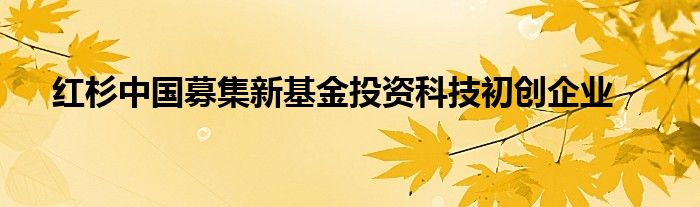 红杉中国募集新基金投资科技初创企业